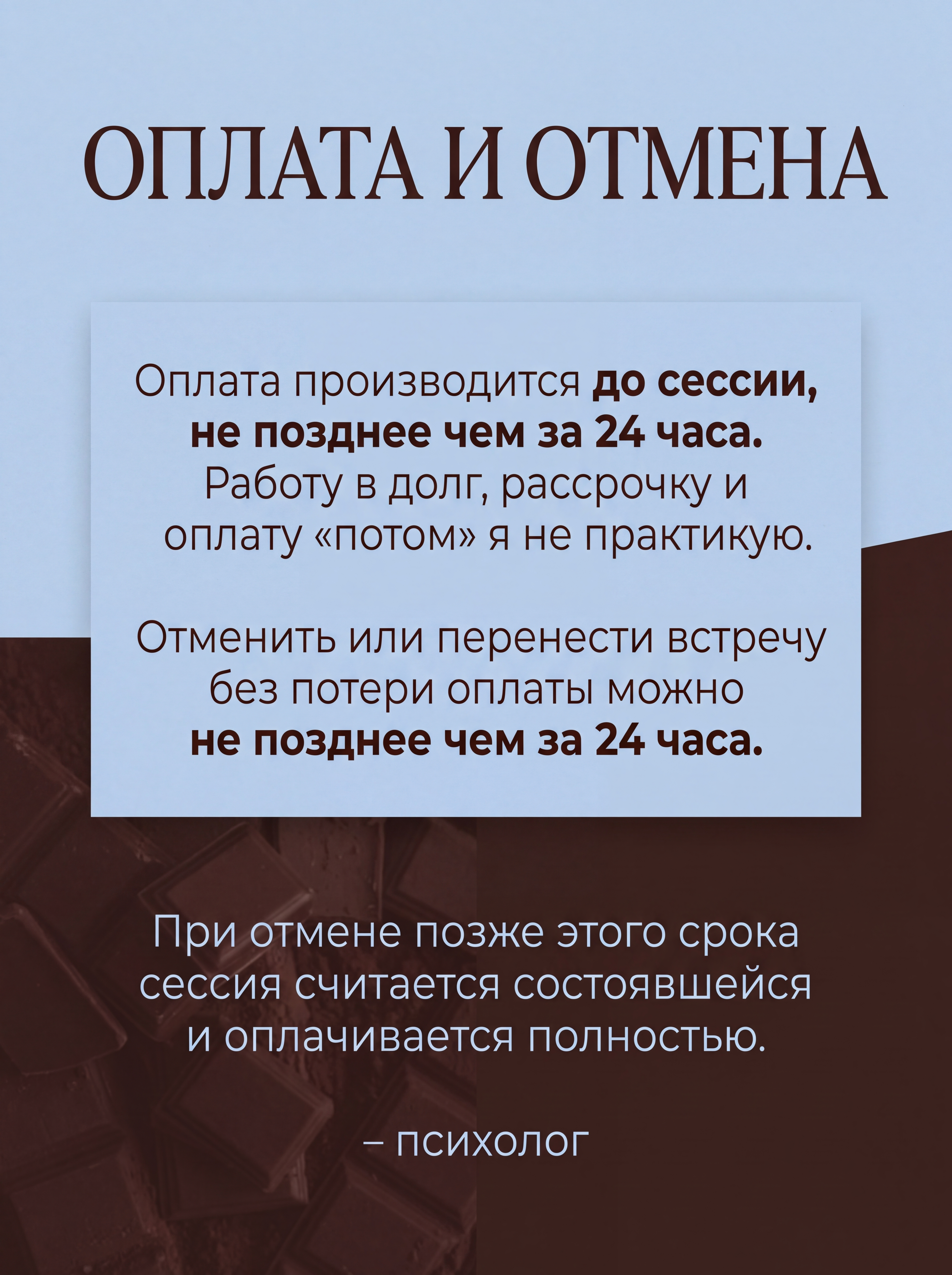 ОПЛАТА И ОТМЕНА

Оплата производится до сессии, не позднее чем за 24 часа. Работу в долг, рассрочку и оплату «потом» я не практикую.

Отменить или перенести встречу без потери оплаты можно не позднее чем за 24 часа.

При отмене позже этого срока сессия считается состоявшейся и оплачивается полностью.

– психолог